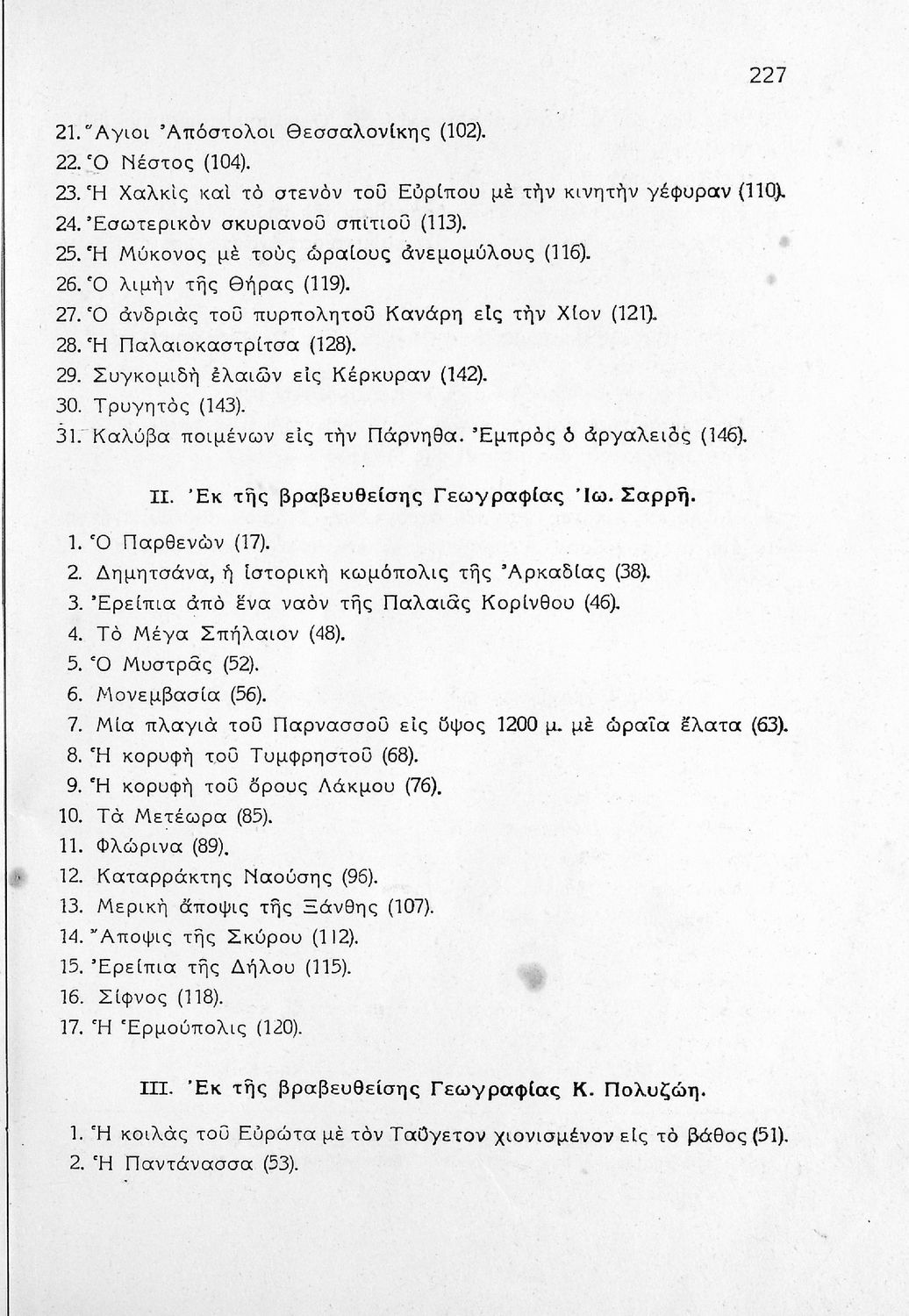 227

21. Ἅγιοι Ἀπόστολοι Θεσσαλονίκης (102).
22. Ὁ Νέστος (104).
23. Ἡ Χαλκὶς καὶ τὸ στενὸν τοῦ Εὐρίπου μὲ τὴν κινητὴν γέφυραν (110).
24. Ἐσωτερικὸν σκυριανοῦ σπιτιοῦ (113).
25. Ἡ Μύκονος μὲ τοὺς ὡραίους ἀνεμομύλους (116).
26. Ὁ λιμὴν τῆς Θήρας (119).
27. Ὁ ἀνδριὰς τοῦ πυρπολητοῦ Κανάρη εἰς τὴν Χίον (121).
28. Ἡ Παλαιοκαστρίτσα (128).
29. Συγκομιδὴ ἐλαιῶν εἰς Κέρκυραν (142).
30. Τρυγητὸς (143).
31. Καλύβα ποιμένων εἰς τὴν Πάρνηθα. Ἐμπρὸς ὁ ἀργαλειὸς (146).

II. Ἐκ τῆς βραβευθείσης Γεωγραφίας Ἰω. Σαρρῆ.

1. Ὁ Παρθενὼν (17).
2. Δημητσάνα, ἡ ἱστορικὴ κωμόπολις τῆς Ἀρκαδίας (38).
3. Ἐρείπια ἀπὸ ἕνα ναὸν τῆς Παλαιᾶς Κορίνθου (46).
4. Τὸ Μέγα Σπήλαιον (48).
5. Ὁ Μυστρᾶς (52).
6. Μονεμβασία (56).
7. Μία πλαγιὰ τοῦ Παρνασσοῦ εἰς ὕψος 1200 μ. μὲ ὡραῖα ἔλατα (63).
8. Ἡ κορυφὴ τοῦ Τυμφρηστοῦ (68).
9. Ἡ κορυφὴ τοῦ ὄρους Λάκμου (76).
10. Τὰ Μετέωρα (85).
11. Φλώρινα (89).
12. Καταρράκτης Ναούσης (96).
13. Μερικὴ ἄποψις τῆς Ξάνθης (107).
14. Ἄποψις τῆς Σκύρου (112).
15. Ἐρείπια τῆς Δήλου (115).
16. Σίφνος (118).
17. Ἡ Ἑρμούπολις (120).

III. Ἐκ τῆς βραβευθείσης Γεωγραφίας Κ. Πολυζώη.

1. Ἡ κοιλὰς τοῦ Εὐρώτα μὲ τὸν Ταΰγετον χιονισμένον εἰς τὸ βάθος (51).
2. Ἡ Παντάνασσα (53).